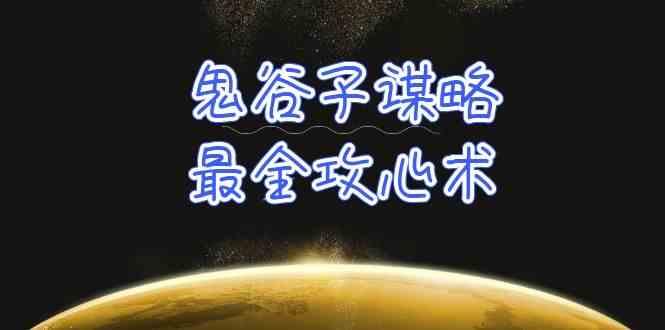 鬼谷子谋略
最全攻心术